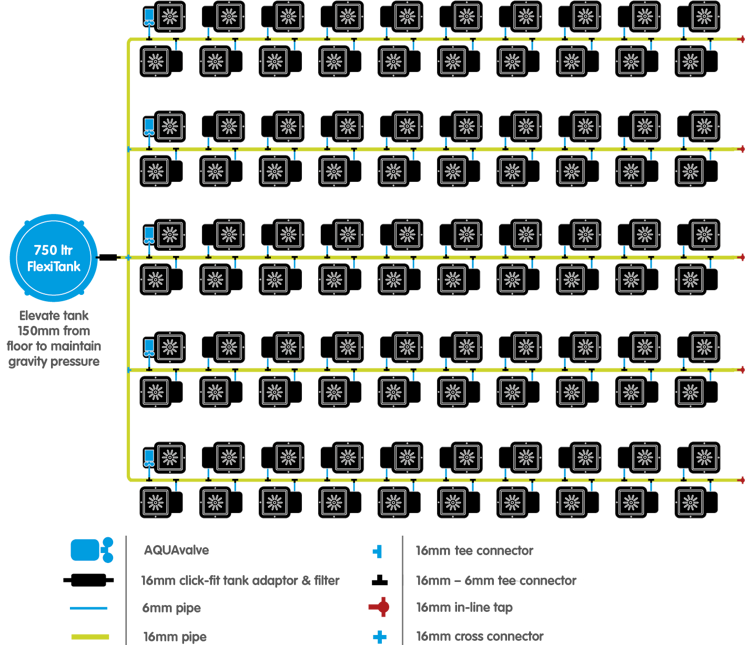 750 ltr
FlexiTank

Elevate tank 150mm from floor to maintain gravity pressure

AQUAvalve

16mm click-fit tank adaptor & filter

6mm pipe

16mm pipe

16mm tee connector

16mm – 6mm tee connector

16mm in-line tap

16mm cross connector